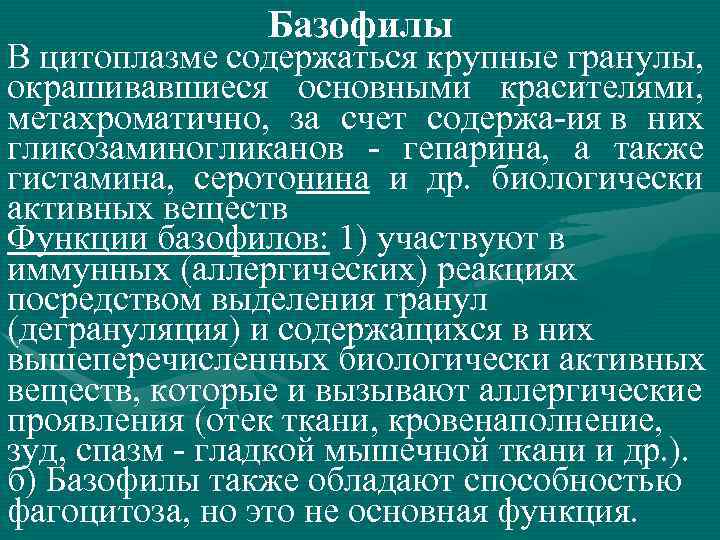 Базофилы

В цитоплазме содержаться крупные гранулы, окрашивавшиеся основными красителями, метахроматично, за счет содержа-ия в них гликозаминогликанов - гепарина, а также гистамина, серотонина и др. биологически активных веществ

Функции базофилов: 1) участвуют в иммунных (аллергических) реакциях посредством выделения гранул (дегрануляция) и содержащихся в них вышеперечисленных биологически активных веществ, которые и вызывают аллергические проявления (отек ткани, кровенаполнение, зуд, спазм - гладкой мышечной ткани и др.). б) Базофилы также обладают способностью фагоцитоза, но это не основная функция.